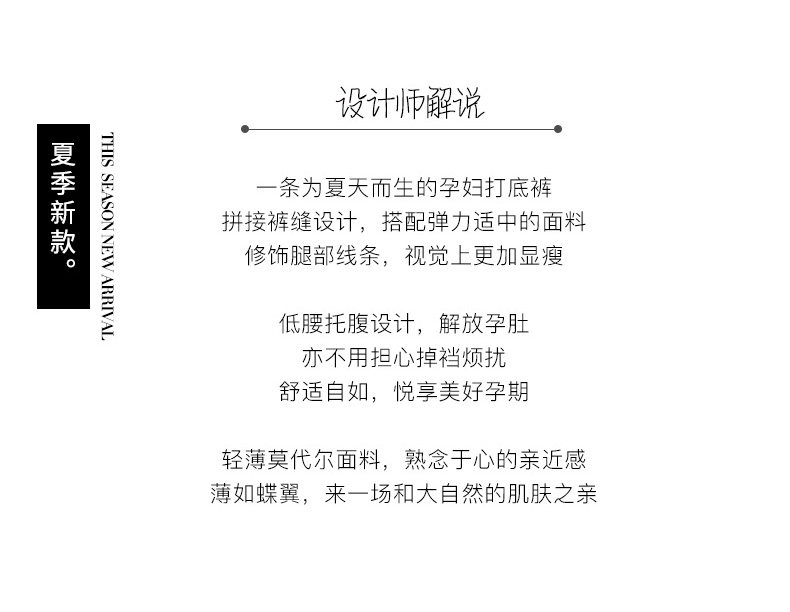 夏季新款。

THIS SEASON NEW ARRIVAL

设计师解说

一条为夏天而生的孕妇打底裤
拼接裤缝设计，搭配弹力适中的面料
修饰腿部线条，视觉上更加显瘦

低腰托腹设计，解放孕肚
亦不用担心掉裆烦扰
舒适自如，悦享美好孕期

轻薄莫代尔面料，熟念于心的亲近感
薄如蝶翼，来一场和大自然的肌肤之亲